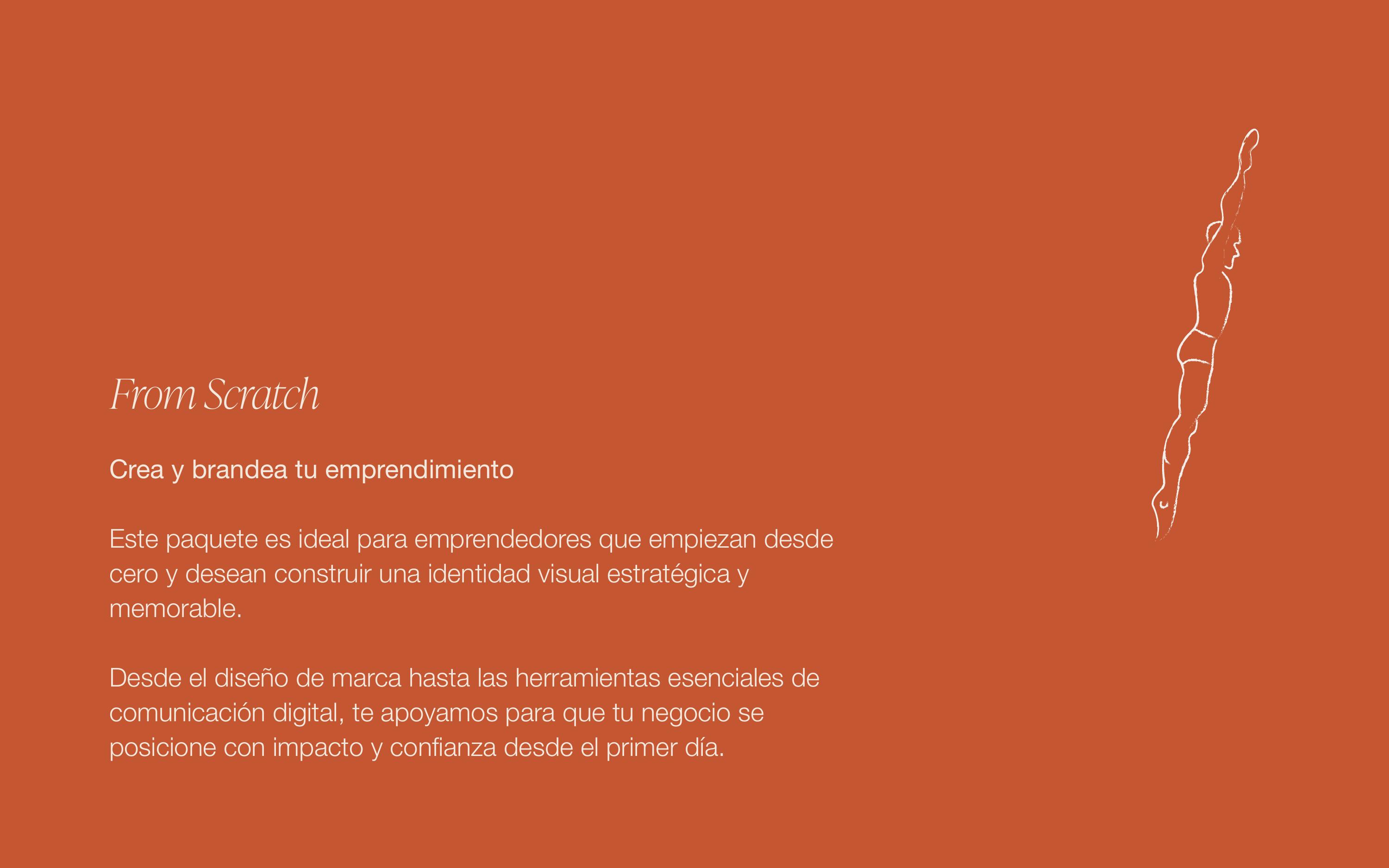 From Scratch

Crea y brandea tu emprendimiento

Este paquete es ideal para emprendedores que empiezan desde cero y desean construir una identidad visual estratégica y memorable.

Desde el diseño de marca hasta las herramientas esenciales de comunicación digital, te apoyamos para que tu negocio se posicione con impacto y confianza desde el primer día.